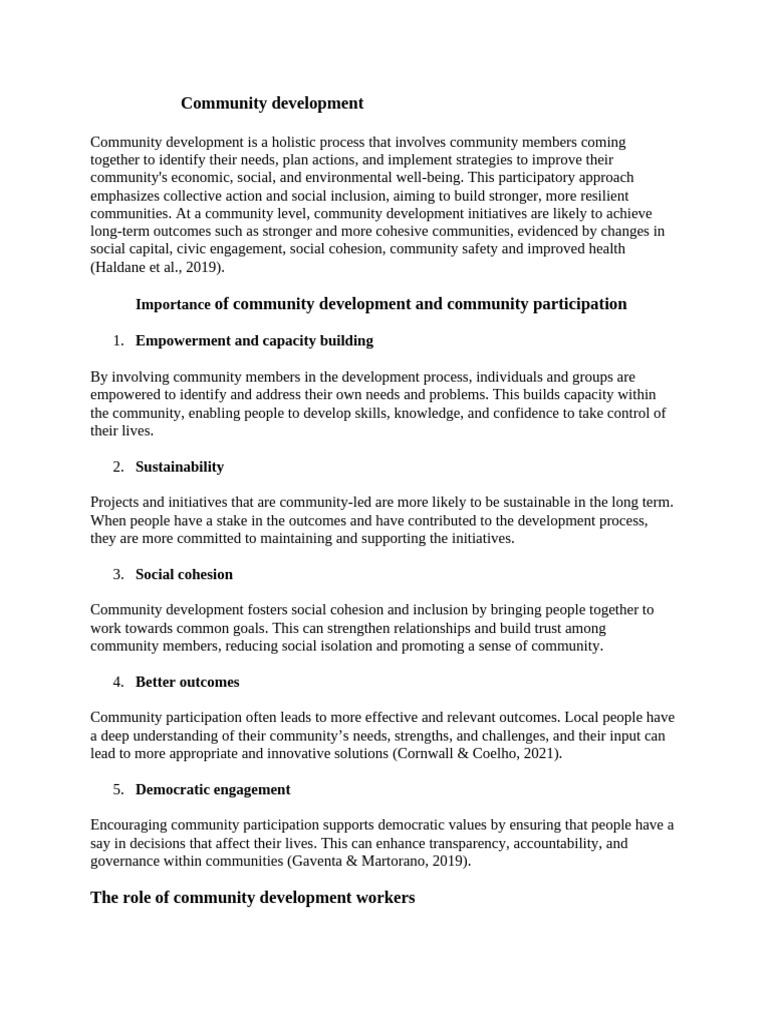 Community development

Community development is a holistic process that involves community members coming together to identify their needs, plan actions, and implement strategies to improve their community's economic, social, and environmental well-being. This participatory approach emphasizes collective action and social inclusion, aiming to build stronger, more resilient communities. At a community level, community development initiatives are likely to achieve long-term outcomes such as stronger and more cohesive communities, evidenced by changes in social capital, civic engagement, social cohesion, community safety and improved health (Haldane et al., 2019).

Importance of community development and community participation

1. Empowerment and capacity building

By involving community members in the development process, individuals and groups are empowered to identify and address their own needs and problems. This builds capacity within the community, enabling people to develop skills, knowledge, and confidence to take control of their lives.

2. Sustainability

Projects and initiatives that are community-led are more likely to be sustainable in the long term. When people have a stake in the outcomes and have contributed to the development process, they are more committed to maintaining and supporting the initiatives.

3. Social cohesion

Community development fosters social cohesion and inclusion by bringing people together to work towards common goals. This can strengthen relationships and build trust among community members, reducing social isolation and promoting a sense of community.

4. Better outcomes

Community participation often leads to more effective and relevant outcomes. Local people have a deep understanding of their community's needs, strengths, and challenges, and their input can lead to more appropriate and innovative solutions (Cornwall & Coelho, 2021).

5. Democratic engagement

Encouraging community participation supports democratic values by ensuring that people have a say in decisions that affect their lives. This can enhance transparency, accountability, and governance within communities (Gaventa & Martorano, 2019).

The role of community development workers